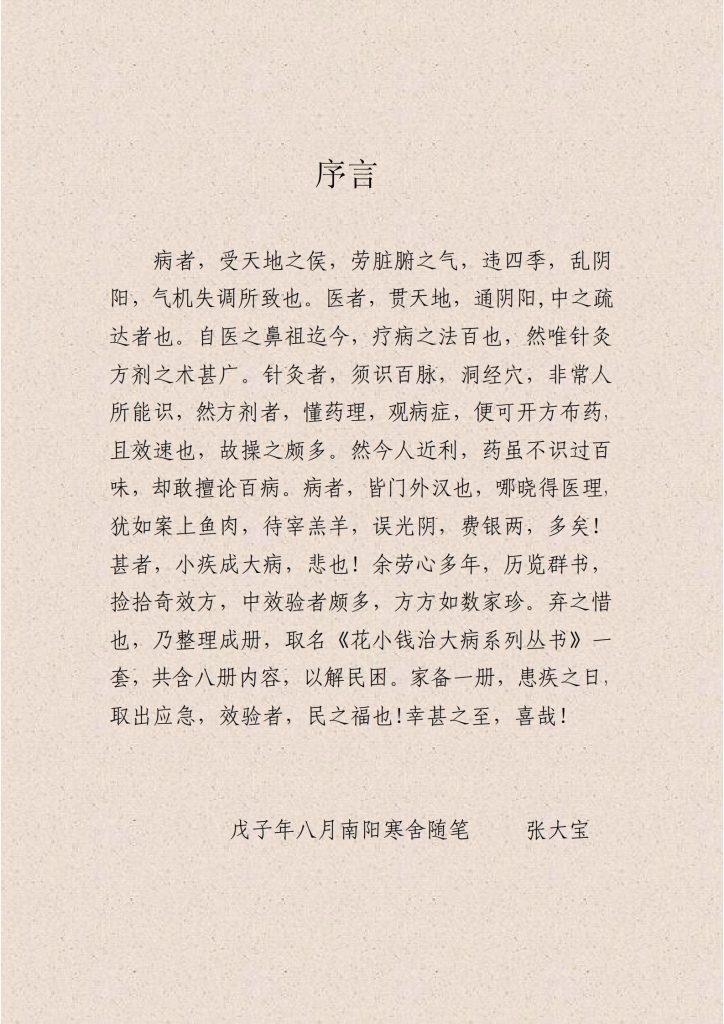 序言

病者，受天地之侯，劳脏腑之气，违四季，乱阴阳，气机失调所致也。医者，贯天地，通阴阳,中之疏达者也。自医之鼻祖迄今，疗病之法百也，然唯针灸方剂之术甚广。针灸者，须识百脉，洞经穴，非常人所能识，然方剂者，懂药理，观病症，便可开方布药,且效速也，故操之颇多。然今人近利，药虽不识过百味，却敢擅论百病。病者，皆门外汉也，哪晓得医理,犹如案上鱼肉，待宰羔羊，误光阴，费银两，多矣！甚者，小疾成大病，悲也！余劳心多年，历览群书，捡拾奇效方，中效验者颇多，方方如数家珍。弃之惜也，乃整理成册，取名《花小钱治大病系列丛书》一套，共含八册内容，以解民困。家备一册，患疾之日,取出应急，效验者，民之福也!幸甚之至，喜哉!

戊子年八月南阳寒舍随笔　　张大宝